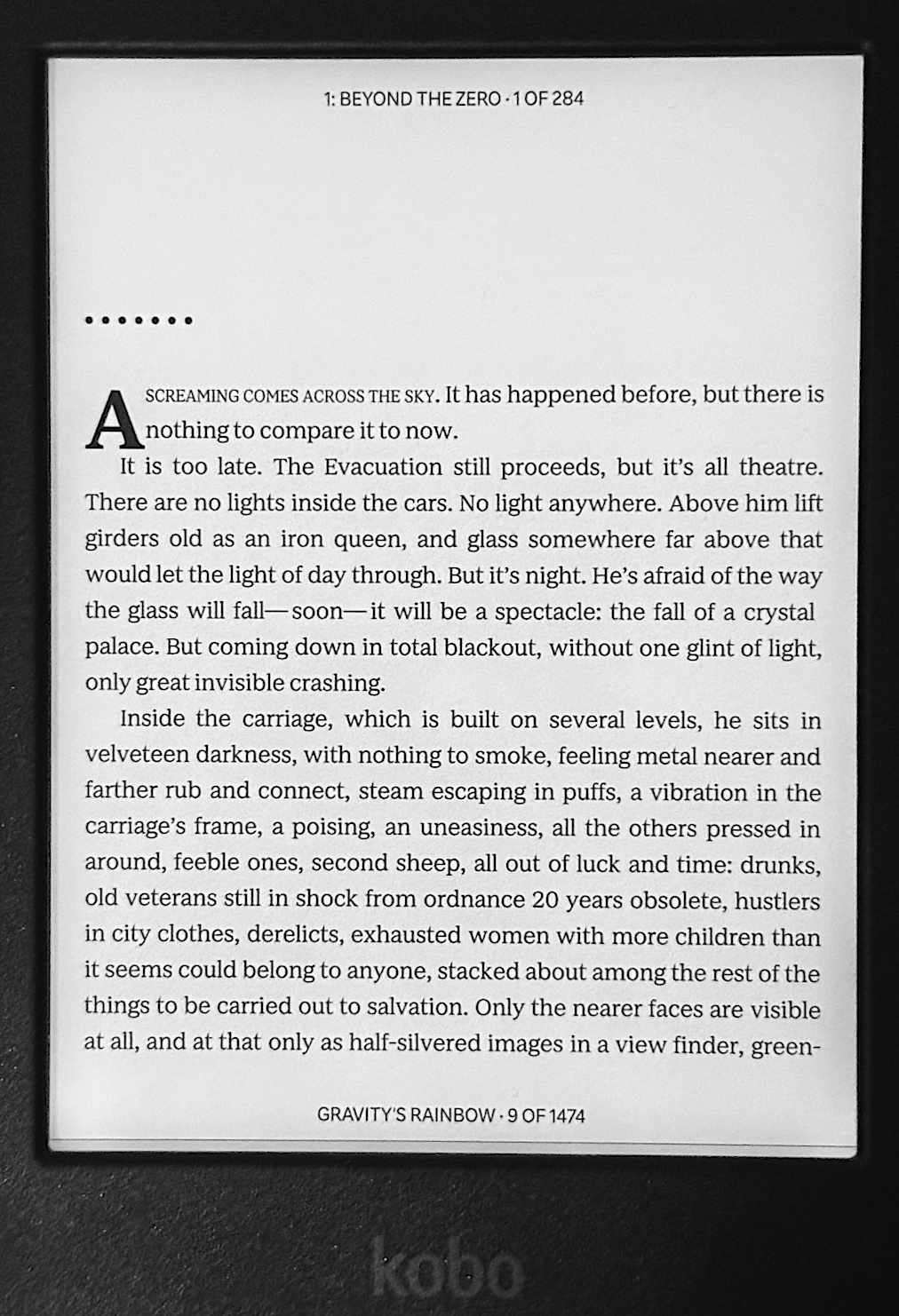 1: BEYOND THE ZERO · 1 OF 284

• • • • • • •

A SCREAMING COMES ACROSS THE SKY. It has happened before, but there is nothing to compare it to now.

It is too late. The Evacuation still proceeds, but it's all theatre. There are no lights inside the cars. No light anywhere. Above him lift girders old as an iron queen, and glass somewhere far above that would let the light of day through. But it's night. He's afraid of the way the glass will fall—soon—it will be a spectacle: the fall of a crystal palace. But coming down in total blackout, without one glint of light, only great invisible crashing.

Inside the carriage, which is built on several levels, he sits in velveteen darkness, with nothing to smoke, feeling metal nearer and farther rub and connect, steam escaping in puffs, a vibration in the carriage's frame, a poising, an uneasiness, all the others pressed in around, feeble ones, second sheep, all out of luck and time: drunks, old veterans still in shock from ordnance 20 years obsolete, hustlers in city clothes, derelicts, exhausted women with more children than it seems could belong to anyone, stacked about among the rest of the things to be carried out to salvation. Only the nearer faces are visible at all, and at that only as half-silvered images in a view finder, green-

GRAVITY'S RAINBOW · 9 OF 1474

kobo